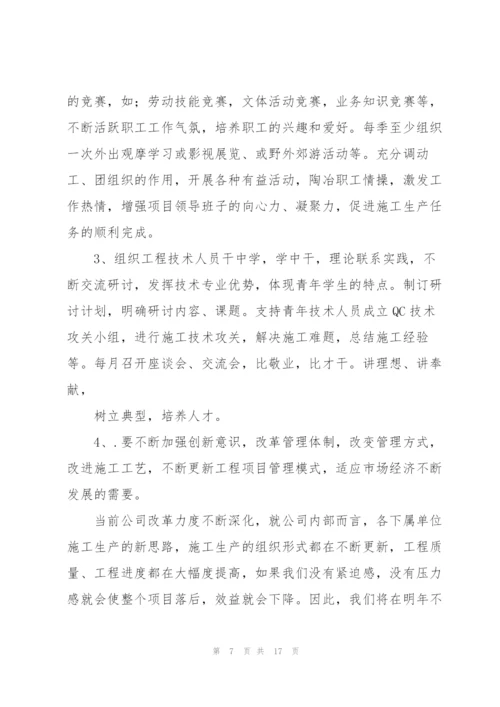 的竞赛，如；劳动技能竞赛，文体活动竞赛，业务知识竞赛等，不断活跃职工工作气氛，培养职工的兴趣和爱好。每季至少组织一次外出观摩学习或影视展览、或野外郊游活动等。充分调动工、团组织的作用，开展各种有益活动，陶冶职工情操，激发工作热情，增强项目领导班子的向心力、凝聚力，促进施工生产任务的顺利完成。

3、组织工程技术人员干中学，学中干，理论联系实践，不断交流研讨，发挥技术专业优势，体现青年学生的特点。制订研讨计划，明确研讨内容、课题。支持青年技术人员成立QC技术攻关小组，进行施工技术攻关，解决施工难题，总结施工经验等。每月召开座谈会、交流会，比敬业，比才干。讲理想、讲奉献，

树立典型，培养人才。

4、.要不断加强创新意识，改革管理体制，改变管理方式，改进施工工艺，不断更新工程项目管理模式，适应市场经济不断发展的需要。

当前公司改革力度不断深化，就公司内部而言，各下属单位施工生产的新思路，施工生产的组织形式都在不断更新，工程质量、工程进度都在大幅度提高，如果我们没有紧迫感，没有压力感就会使整个项目落后，效益就会下降。因此，我们将在明年不

第 7 页 共 17 页